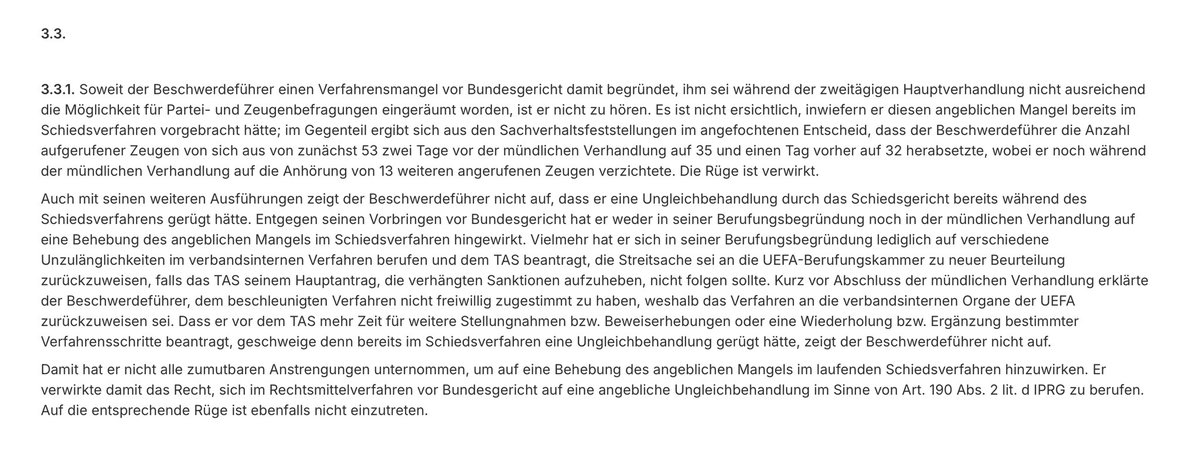 3.3.

3.3.1. Soweit der Beschwerdeführer einen Verfahrensmangel vor Bundesgericht damit begründet, ihm sei während der zweitägigen Hauptverhandlung nicht ausreichend die Möglichkeit für Partei- und Zeugenbefragungen eingeräumt worden, ist er nicht zu hören. Es ist nicht ersichtlich, inwiefern er diesen angeblichen Mangel bereits im Schiedsverfahren vorgebracht hätte; im Gegenteil ergibt sich aus den Sachverhaltsfeststellungen im angefochtenen Entscheid, dass der Beschwerdeführer die Anzahl aufgerufener Zeugen von sich aus von zunächst 53 zwei Tage vor der mündlichen Verhandlung auf 35 und einen Tag vorher auf 32 herabsetzte, wobei er noch während der mündlichen Verhandlung auf die Anhörung von 13 weiteren angerufenen Zeugen verzichtete. Die Rüge ist verwirkt.

Auch mit seinen weiteren Ausführungen zeigt der Beschwerdeführer nicht auf, dass er eine Ungleichbehandlung durch das Schiedsgericht bereits während des Schiedsverfahrens gerügt hätte. Entgegen seinen Vorbringen vor Bundesgericht hat er weder in seiner Berufungsbegründung noch in der mündlichen Verhandlung auf eine Behebung des angeblichen Mangels im Schiedsverfahren hingewirkt. Vielmehr hat er sich in seiner Berufungsbegründung lediglich auf verschiedene Unzulänglichkeiten im verbandsinternen Verfahren berufen und dem TAS beantragt, die Streitsache sei an die UEFA-Berufungskammer zu neuer Beurteilung zurückzuweisen, falls das TAS seinem Hauptantrag, die verhängten Sanktionen aufzuheben, nicht folgen sollte. Kurz vor Abschluss der mündlichen Verhandlung erklärte der Beschwerdeführer, dem beschleunigten Verfahren nicht freiwillig zugestimmt zu haben, weshalb das Verfahren an die verbandsinternen Organe der UEFA zurückzuweisen sei. Dass er vor dem TAS mehr Zeit für weitere Stellungnahmen bzw. Beweiserhebungen oder eine Wiederholung bzw. Ergänzung bestimmter Verfahrensschritte beantragt, geschweige denn bereits im Schiedsverfahren eine Ungleichbehandlung gerügt hätte, zeigt der Beschwerdeführer nicht auf.

Damit hat er nicht alle zumutbaren Anstrengungen unternommen, um auf eine Behebung des angeblichen Mangels im laufenden Schiedsverfahren hinzuwirken. Er verwirkte damit das Recht, sich im Rechtsmittelverfahren vor Bundesgericht auf eine angebliche Ungleichbehandlung im Sinne von Art. 190 Abs. 2 lit. d IPRG zu berufen. Auf die entsprechende Rüge ist ebenfalls nicht einzutreten.